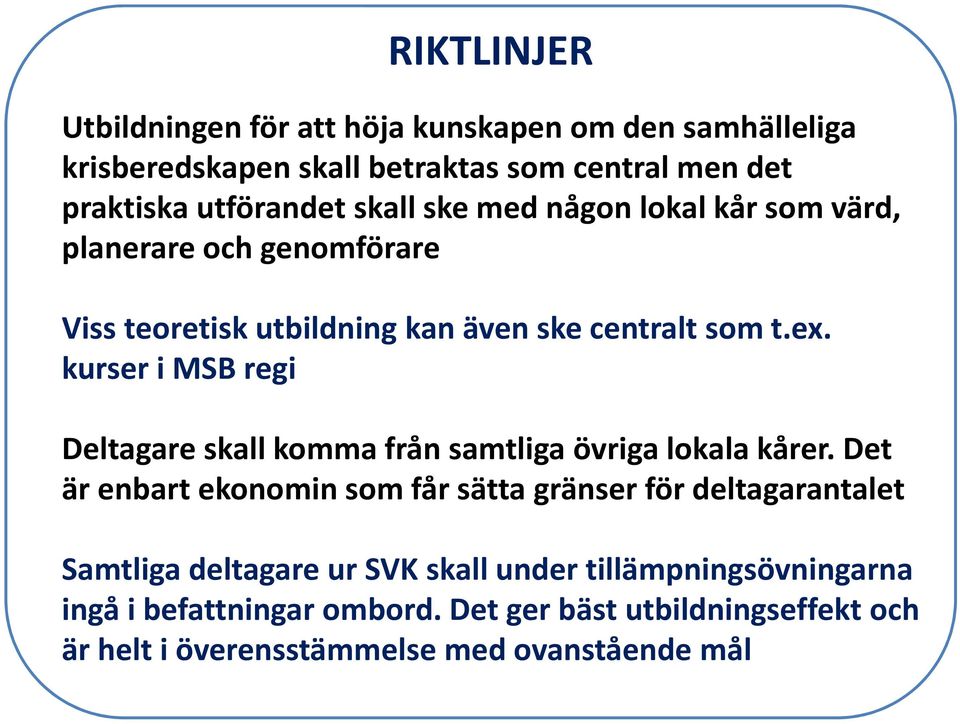 RIKTLINJER

Utbildningen för att höja kunskapen om den samhälleliga krisberedskapen skall betraktas som central men det praktiska utförandet skall ske med någon lokal kår som värd, planerare och genomförare

Viss teoretisk utbildning kan även ske centralt som t.ex. kurser i MSB regi

Deltagare skall komma från samtliga övriga lokala kårer. Det är enbart ekonomin som får sätta gränser för deltagarantalet

Samtliga deltagare ur SVK skall under tillämpningsövningarna ingå i befattningar ombord. Det ger bäst utbildningseffekt och är helt i överensstämmelse med ovanstående mål